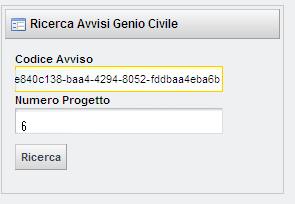 Ricerca Avvisi Genio Civile

Codice Avviso

e840c138-baa4-4294-8052-fddbaa4eba6b

Numero Progetto

6

Ricerca